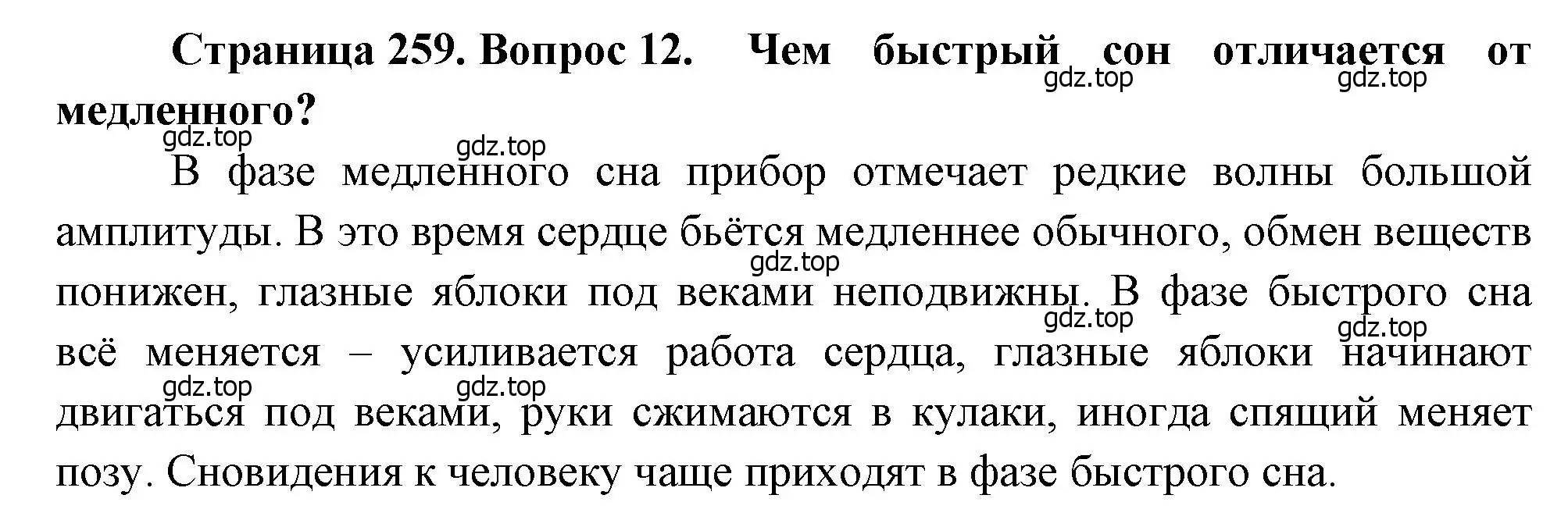 Страница 259. Вопрос 12. Чем быстрый сон отличается от медленного?

gdz.top gdz.top gdz.top gdz.top

В фазе медленного сна прибор отмечает редкие волны большой амплитуды. В это время сердце бьётся медленнее обычного, обмен веществ понижен, глазные яблоки под веками неподвижны. В фазе быстрого сна всё меняется – усиливается работа сердца, глазные яблоки начинают двигаться под веками, руки сжимаются в кулаки, иногда спящий меняет позу. Сновидения к человеку чаще приходят в фазе быстрого сна.

gdz.top gdz.top gdz.top gdz.top gdz.top